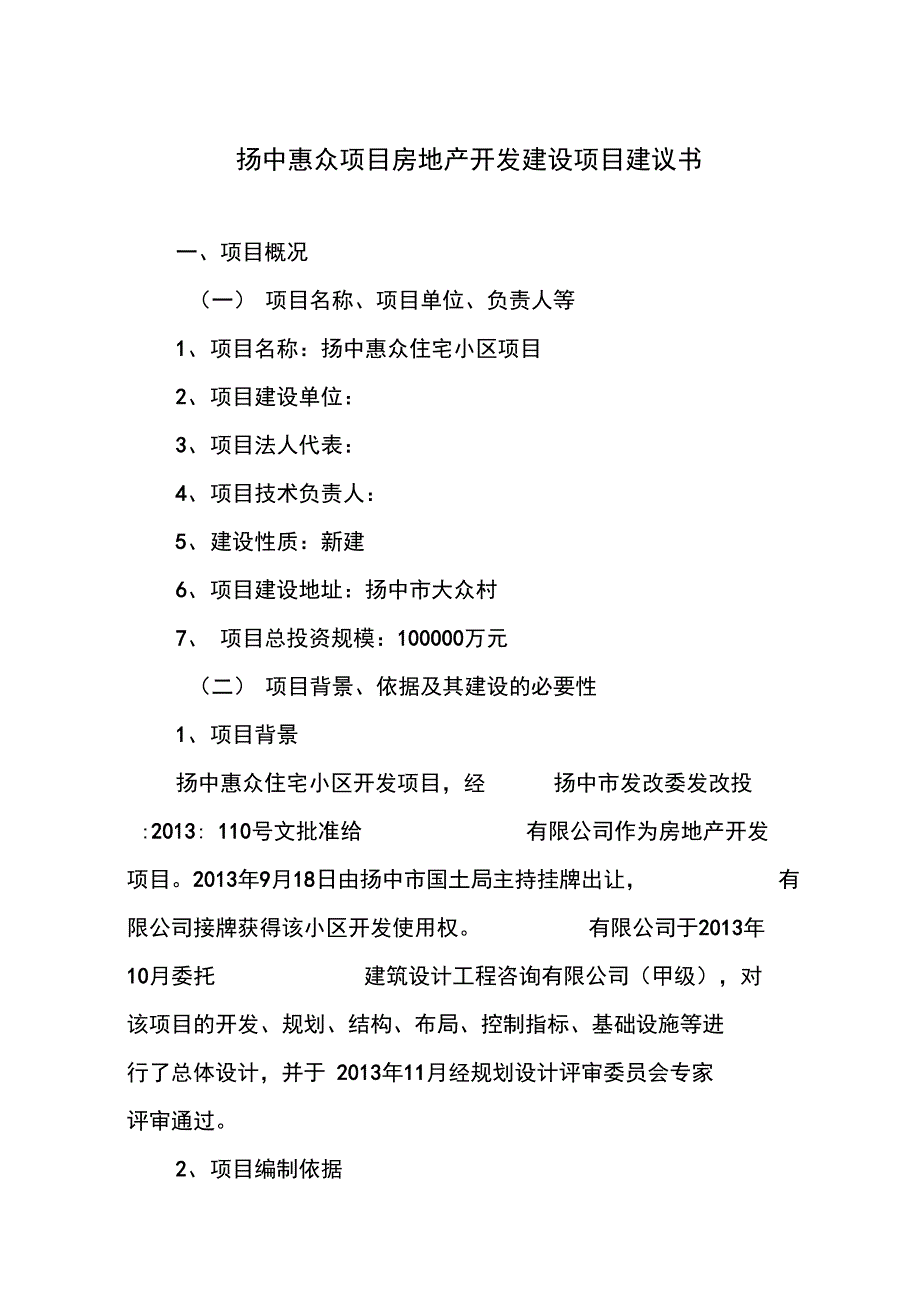 扬中惠众项目房地产开发建设项目建议书

一、项目概况

（一） 项目名称、项目单位、负责人等

1、项目名称：扬中惠众住宅小区项目

2、项目建设单位：

3、项目法人代表：

4、项目技术负责人：

5、建设性质：新建

6、项目建设地址：扬中市大众村

7、 项目总投资规模：100000万元

（二） 项目背景、依据及其建设的必要性

1、项目背景

扬中惠众住宅小区开发项目，经 扬中市发改委发改投 :2013: 110号文批准给 有限公司作为房地产开发项目。2013年9月18日由扬中市国土局主持挂牌出让， 有限公司接牌获得该小区开发使用权。 有限公司于2013年10月委托 建筑设计工程咨询有限公司（甲级），对该项目的开发、规划、结构、布局、控制指标、基础设施等进行了总体设计，并于 2013年11月经规划设计评审委员会专家评审通过。

2、项目编制依据